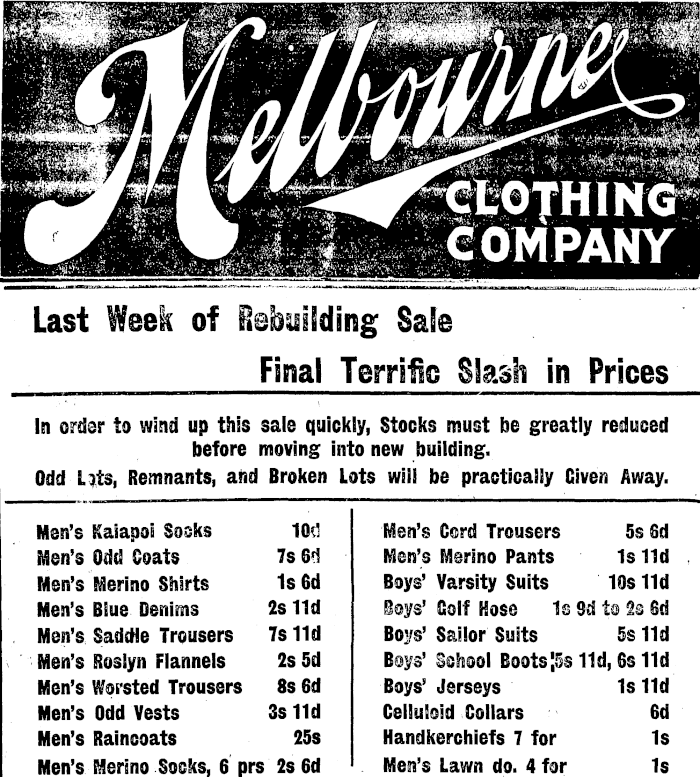 Melbourne CLOTHING COMPANY

Last Week of Rebuilding Sale

Final Terrific Slash in Prices

In order to wind up this sale quickly, Stocks must be greatly reduced before moving into new building.

Odd Lots, Remnants, and Broken Lots will be practically Given Away.

| | |
|---|---|
| Men's Kaiapoi Socks | 10d |
| Men's Odd Coats | 7s 6d |
| Men's Merino Shirts | 1s 6d |
| Men's Blue Denims | 2s 11d |
| Men's Saddle Trousers | 7s 11d |
| Men's Roslyn Flannels | 2s 5d |
| Men's Worsted Trousers | 8s 6d |
| Men's Odd Vests | 3s 11d |
| Men's Raincoats | 25s |
| Men's Merino Socks, 6 prs | 2s 6d |

| | |
|---|---|
| Men's Cord Trousers | 5s 6d |
| Men's Merino Pants | 1s 11d |
| Boys' Varsity Suits | 10s 11d |
| Boys' Golf Hose | 1s 9d to 2s 6d |
| Boys' Sailor Suits | 5s 11d |
| Boys' School Boots | 5s 11d, 6s 11d |
| Boys' Jerseys | 1s 11d |
| Celluloid Collars | 6d |
| Handkerchiefs 7 for | 1s |
| Men's Lawn do. 4 for | 1s |